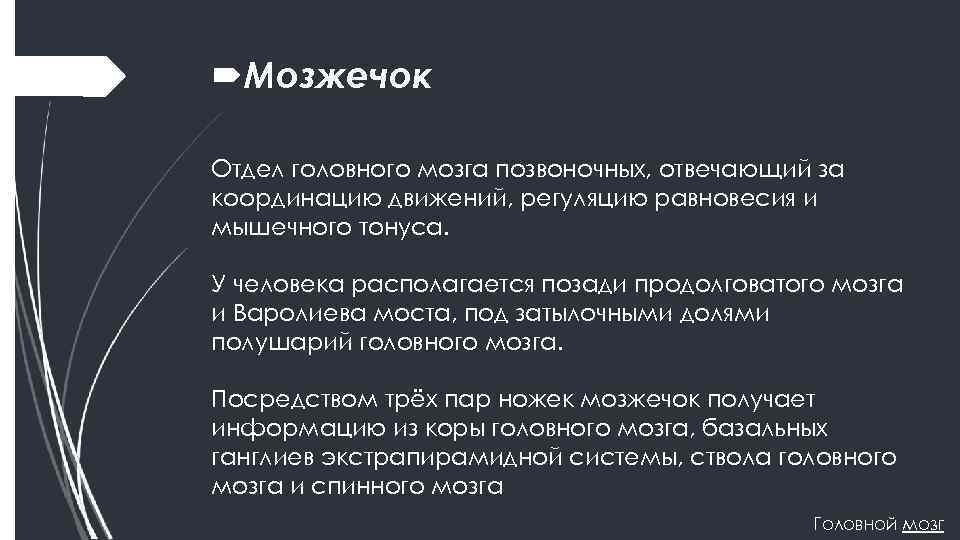 Мозжечок

Отдел головного мозга позвоночных, отвечающий за координацию движений, регуляцию равновесия и мышечного тонуса.

У человека располагается позади продолговатого мозга и Варолиева моста, под затылочными долями полушарий головного мозга.

Посредством трёх пар ножек мозжечок получает информацию из коры головного мозга, базальных ганглиев экстрапирамидной системы, ствола головного мозга и спинного мозга

Головной мозг